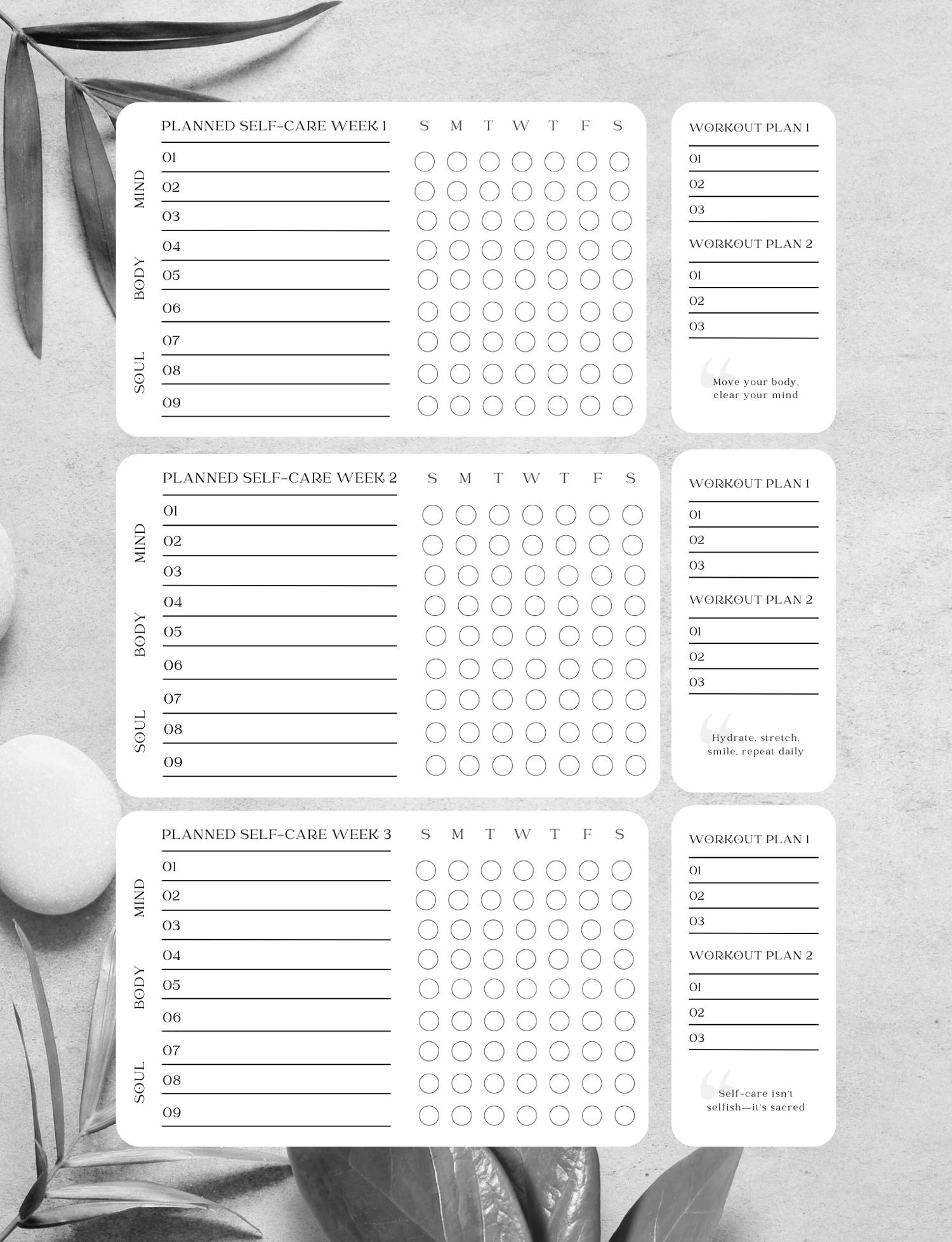 PLANNED SELF-CARE WEEK 1

S M T W T F S

MIND
01
02
03

BODY
04
05
06

SOUL
07
08
09

WORKOUT PLAN 1
01
02
03

WORKOUT PLAN 2
01
02
03

Move your body, clear your mind

PLANNED SELF-CARE WEEK 2

S M T W T F S

MIND
01
02
03

BODY
04
05
06

SOUL
07
08
09

WORKOUT PLAN 1
01
02
03

WORKOUT PLAN 2
01
02
03

Hydrate, stretch, smile, repeat daily

PLANNED SELF-CARE WEEK 3

S M T W T F S

MIND
01
02
03

BODY
04
05
06

SOUL
07
08
09

WORKOUT PLAN 1
01
02
03

WORKOUT PLAN 2
01
02
03

Self-care isn't selfish—it's sacred